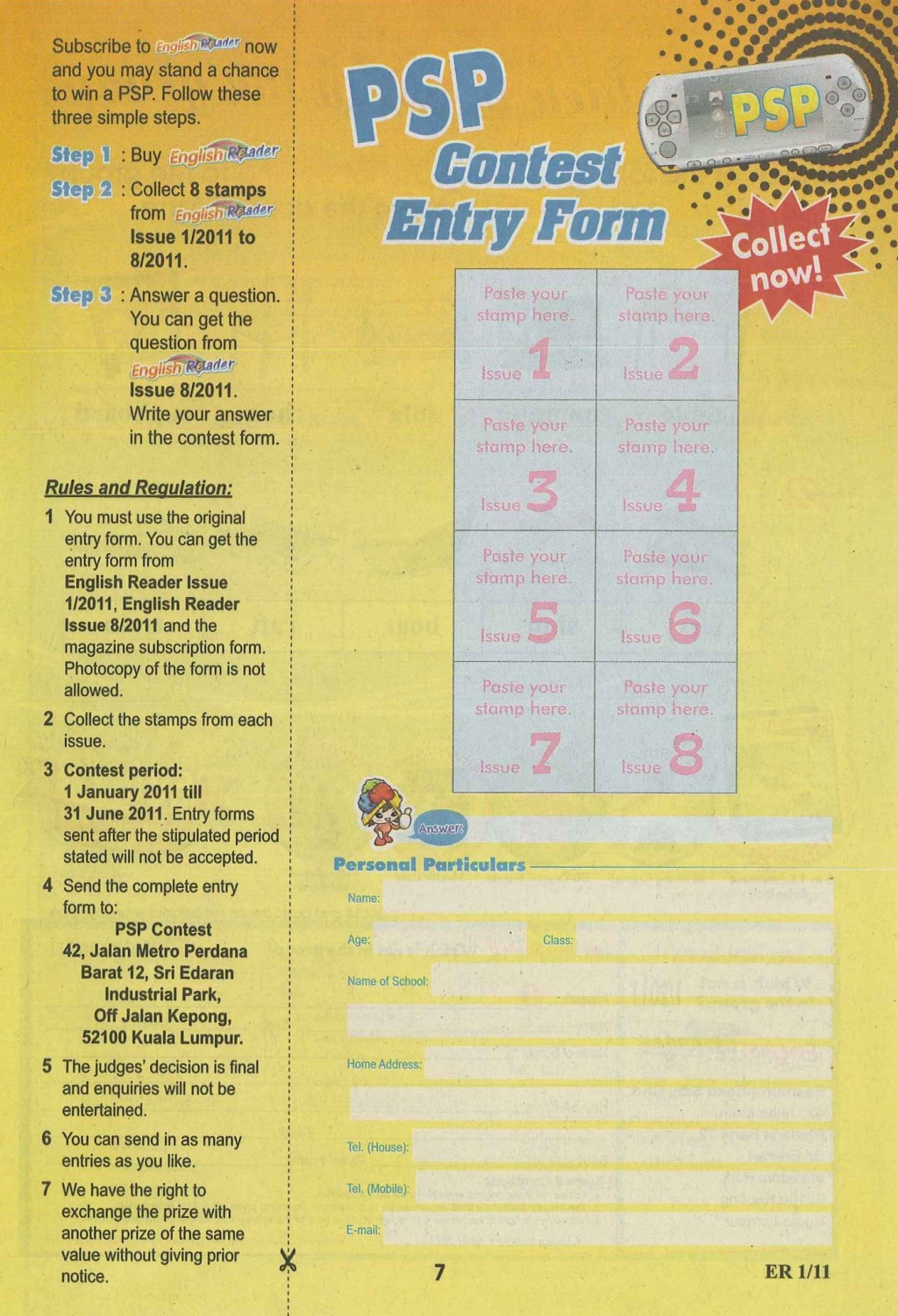 Subscribe to English Reader now and you may stand a chance to win a PSP. Follow these three simple steps.

Step 1 : Buy English Reader

Step 2 : Collect 8 stamps from English Reader Issue 1/2011 to 8/2011.

Step 3 : Answer a question. You can get the question from English Reader Issue 8/2011. Write your answer in the contest form.

Rules and Regulation:

1 You must use the original entry form. You can get the entry form from English Reader Issue 1/2011, English Reader Issue 8/2011 and the magazine subscription form. Photocopy of the form is not allowed.

2 Collect the stamps from each issue.

3 Contest period: 1 January 2011 till 31 June 2011. Entry forms sent after the stipulated period stated will not be accepted.

4 Send the complete entry form to:
PSP Contest
42, Jalan Metro Perdana Barat 12, Sri Edaran Industrial Park, Off Jalan Kepong, 52100 Kuala Lumpur.

5 The judges' decision is final and enquiries will not be entertained.

6 You can send in as many entries as you like.

7 We have the right to exchange the prize with another prize of the same value without giving prior notice.

PSP Contest Entry Form

PSP

Collect now!

| Paste your stamp here. Issue 1 | Paste your stamp here. Issue 2 |
|---|---|
| Paste your stamp here. Issue 3 | Paste your stamp here. Issue 4 |
| Paste your stamp here. Issue 5 | Paste your stamp here. Issue 6 |
| Paste your stamp here. Issue 7 | Paste your stamp here. Issue 8 |

Answer:

Personal Particulars

Name:

Age: Class:

Name of School:

Home Address:

Tel. (House):

Tel. (Mobile):

E-mail:

7

ER 1/11